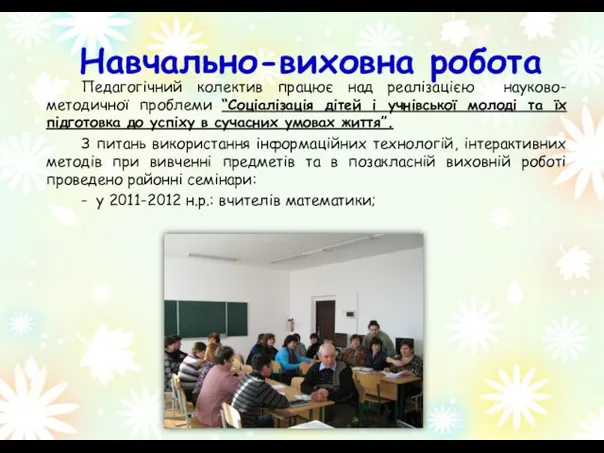 Навчально-виховна робота

Педагогічний колектив працює над реалізацією науково-методичної проблеми "Соціалізація дітей і учнівської молоді та їх підготовка до успіху в сучасних умовах життя".

З питань використання інформаційних технологій, інтерактивних методів при вивченні предметів та в позакласній виховній роботі проведено районні семінари:

- у 2011-2012 н.р.: вчителів математики;